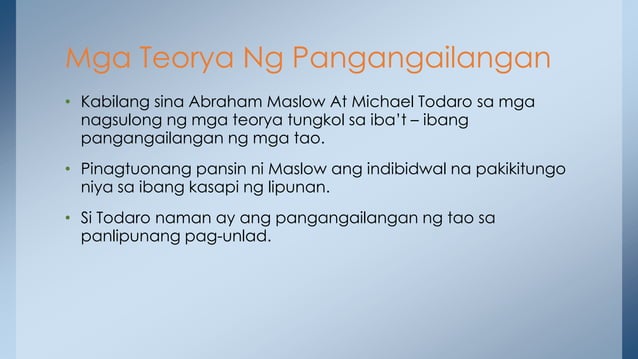 Mga Teorya Ng Pangangailangan

• Kabilang sina Abraham Maslow At Michael Todaro sa mga nagsulong ng mga teorya tungkol sa iba't – ibang pangangailangan ng mga tao.

• Pinagtuonang pansin ni Maslow ang indibidwal na pakikitungo niya sa ibang kasapi ng lipunan.

• Si Todaro naman ay ang pangangailangan ng tao sa panlipunang pag-unlad.